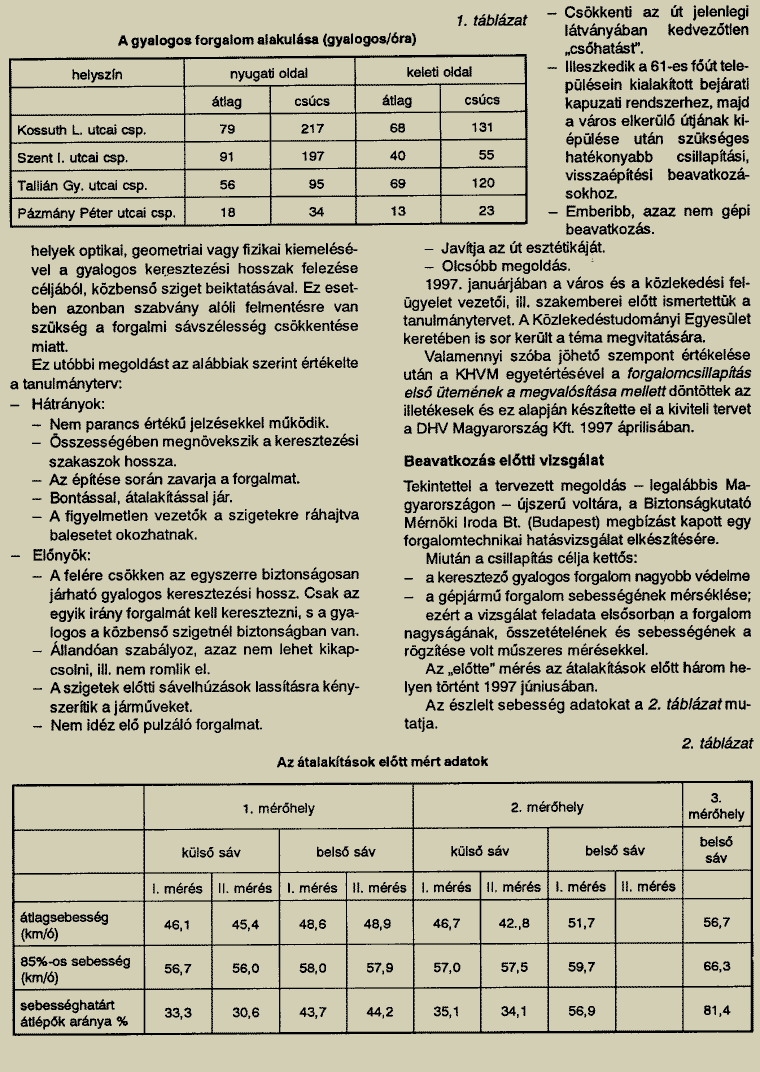 1. táblázat

A gyalogos forgalom alakulása (gyalogos/óra)

| helyszín | nyugati oldal | | keleti oldal | |
|---|---|---|---|---|
| | átlag | csúcs | átlag | csúcs |
| Kossuth L. utcai csp. | 79 | 217 | 68 | 131 |
| Szent I. utcai csp. | 91 | 197 | 40 | 55 |
| Tallián Gy. utcai csp. | 56 | 95 | 69 | 120 |
| Pázmány Péter utcai csp. | 18 | 34 | 13 | 23 |

helyek optikai, geometriai vagy fizikai kiemelésével a gyalogos keresztezési hosszak felezése céljából, közbenső sziget beiktatásával. Ez esetben azonban szabvány alóli felmentésre van szükség a forgalmi sávszélesség csökkentése miatt.

Ez utóbbi megoldást az alábbiak szerint értékelte a tanulmányterv:

– Hátrányok:
– Nem parancs értékű jelzésekkel működik.
– Összességében megnövekszik a keresztezési szakaszok hossza.
– Az építése során zavarja a forgalmat.
– Bontással, átalakítással jár.
– A figyelmetlen vezetők a szigetekre ráhajtva balesetet okozhatnak.

– Előnyök:
– A felére csökken az egyszerre biztonságosan járható gyalogos keresztezési hossz. Csak az egyik irány forgalmát kell keresztezni, s a gyalogos a közbenső szigetnél biztonságban van.
– Állandóan szabályoz, azaz nem lehet kikapcsolni, ill. nem romlik el.
– A szigetek előtti sávelhúzások lassításra kényszerítik a járműveket.
– Nem idéz elő pulzáló forgalmat.
– Csökkenti az út jelenlegi látványában kedvezőtlen „csőhatást".
– Illeszkedik a 61-es főút településein kialakított bejárati kapuzati rendszerhez, majd a város elkerülő útjának kiépülése után szükséges hatékonyabb csillapítási, visszaépítési beavatkozásokhoz.
– Emberibb, azaz nem gépi beavatkozás.
– Javítja az út esztétikáját.
– Olcsóbb megoldás.

1997. januárjában a város és a közlekedési felügyelet vezetői, ill. szakemberei előtt ismertettük a tanulmánytervet. A Közlekedéstudományi Egyesület keretében is sor került a téma megvitatására.

Valamennyi szóba jöhető szempont értékelése után a KHVM egyetértésével a forgalomcsillapítás első ütemének a megvalósítása mellett döntöttek az illetékesek és ez alapján készítette el a kiviteli tervet a DHV Magyarország Kft. 1997 áprilisában.

Beavatkozás előtti vizsgálat

Tekintettel a tervezett megoldás – legalábbis Magyarországon – újszerű voltára, a Biztonságkutató Mérnöki Iroda Bt. (Budapest) megbízást kapott egy forgalomtechnikai hatásvizsgálat elkészítésére.

Miután a csillapítás célja kettős:
– a keresztező gyalogos forgalom nagyobb védelme
– a gépjármű forgalom sebességének mérséklése;
ezért a vizsgálat feladata elsősorban a forgalom nagyságának, összetételének és sebességének a rögzítése volt műszeres mérésekkel.

Az „előtte" mérés az átalakítások előtt három helyen történt 1997 júniusában.

Az észlelt sebesség adatokat a 2. táblázat mutatja.

2. táblázat

Az átalakítások előtt mért adatok

| | 1. mérőhely | | | | 2. mérőhely | | | | 3. mérőhely |
|---|---|---|---|---|---|---|---|---|---|
| | külső sáv | | belső sáv | | külső sáv | | belső sáv | | belső sáv |
| | I. mérés | II. mérés | I. mérés | II. mérés | I. mérés | II. mérés | I. mérés | II. mérés | |
| átlagsebesség (km/ó) | 46,1 | 45,4 | 48,6 | 48,9 | 46,7 | 42.,8 | 51,7 | | 56,7 |
| 85%-os sebesség (km/ó) | 56,7 | 56,0 | 58,0 | 57,9 | 57,0 | 57,5 | 59,7 | | 66,3 |
| sebességhatárt átlépők aránya % | 33,3 | 30,6 | 43,7 | 44,2 | 35,1 | 34,1 | 56,9 | | 81,4 |